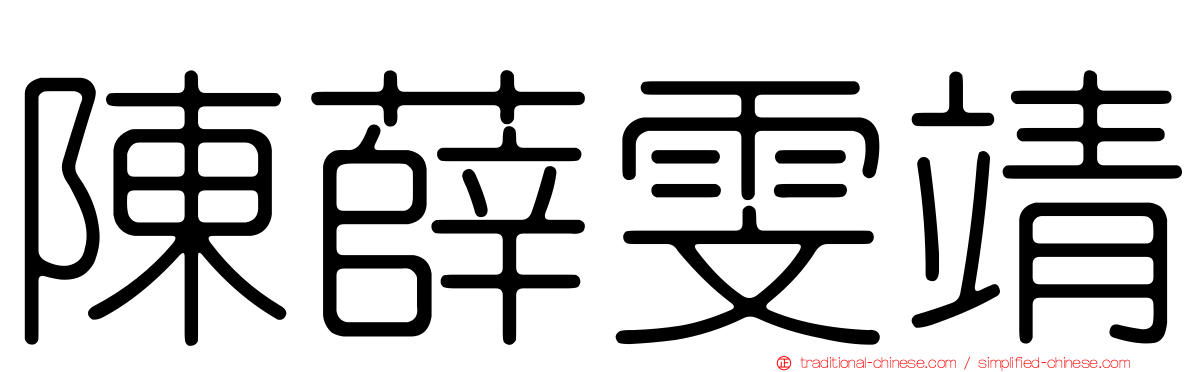 陳薛雯靖

traditional-chinese.com / simplified-chinese.com